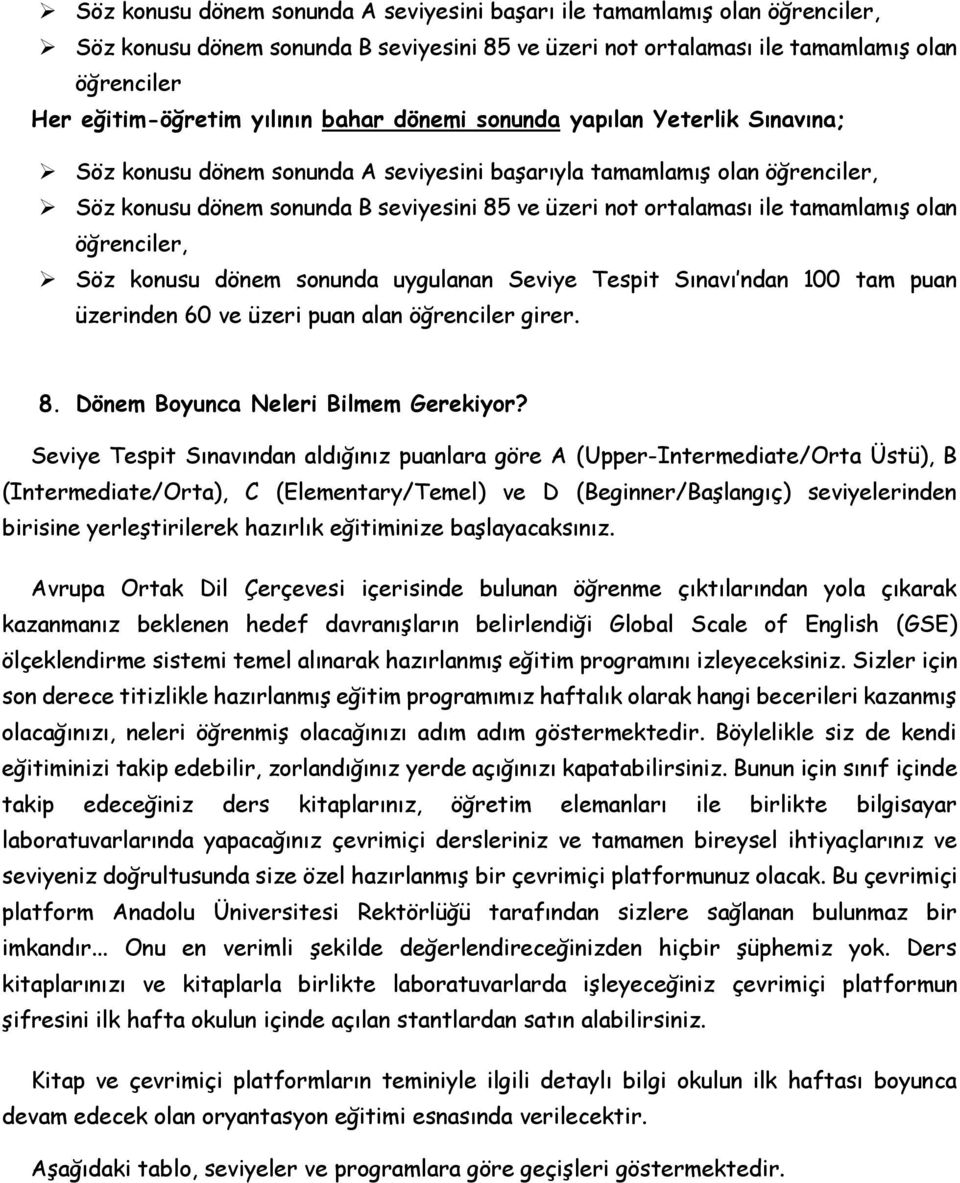 ➢ Söz konusu dönem sonunda A seviyesini başarı ile tamamlamış olan öğrenciler,
➢ Söz konusu dönem sonunda B seviyesini 85 ve üzeri not ortalaması ile tamamlamış olan öğrenciler

Her eğitim-öğretim yılının bahar dönemi sonunda yapılan Yeterlik Sınavına;

➢ Söz konusu dönem sonunda A seviyesini başarıyla tamamlamış olan öğrenciler,
➢ Söz konusu dönem sonunda B seviyesini 85 ve üzeri not ortalaması ile tamamlamış olan öğrenciler,
➢ Söz konusu dönem sonunda uygulanan Seviye Tespit Sınavı'ndan 100 tam puan üzerinden 60 ve üzeri puan alan öğrenciler girer.

8. Dönem Boyunca Neleri Bilmem Gerekiyor?

Seviye Tespit Sınavından aldığınız puanlara göre A (Upper-Intermediate/Orta Üstü), B (Intermediate/Orta), C (Elementary/Temel) ve D (Beginner/Başlangıç) seviyelerinden birisine yerleştirilerek hazırlık eğitiminize başlayacaksınız.

Avrupa Ortak Dil Çerçevesi içerisinde bulunan öğrenme çıktılarından yola çıkarak kazanmanız beklenen hedef davranışların belirlendiği Global Scale of English (GSE) ölçeklendirme sistemi temel alınarak hazırlanmış eğitim programını izleyeceksiniz. Sizler için son derece titizlikle hazırlanmış eğitim programımız haftalık olarak hangi becerileri kazanmış olacağınızı, neleri öğrenmiş olacağınızı adım adım göstermektedir. Böylelikle siz de kendi eğitiminizi takip edebilir, zorlandığınız yerde açığınızı kapatabilirsiniz. Bunun için sınıf içinde takip edeceğiniz ders kitaplarınız, öğretim elemanları ile birlikte bilgisayar laboratuvarlarında yapacağınız çevrimiçi dersleriniz ve tamamen bireysel ihtiyaçlarınız ve seviyeniz doğrultusunda size özel hazırlanmış bir çevrimiçi platformunuz olacak. Bu çevrimiçi platform Anadolu Üniversitesi Rektörlüğü tarafından sizlere sağlanan bulunmaz bir imkandır... Onu en verimli şekilde değerlendireceğinizden hiçbir şüphemiz yok. Ders kitaplarınızı ve kitaplarla birlikte laboratuvarlarda işleyeceğiniz çevrimiçi platformun şifresini ilk hafta okulun içinde açılan stantlardan satın alabilirsiniz.

Kitap ve çevrimiçi platformların teminiyle ilgili detaylı bilgi okulun ilk haftası boyunca devam edecek olan oryantasyon eğitimi esnasında verilecektir.

Aşağıdaki tablo, seviyeler ve programlara göre geçişleri göstermektedir.